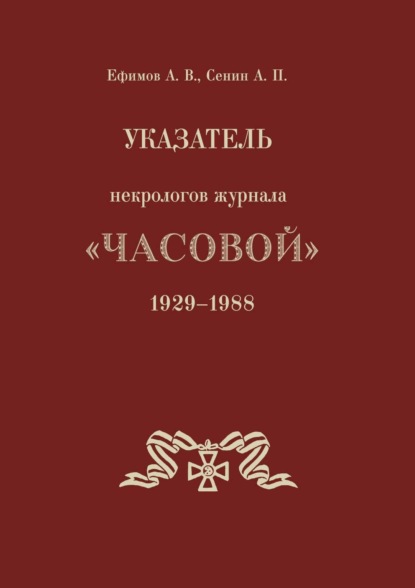 Ефимов А. В., Сенин А. П.

УКАЗАТЕЛЬ

некрологов журнала

«ЧАСОВОЙ»

1929–1988